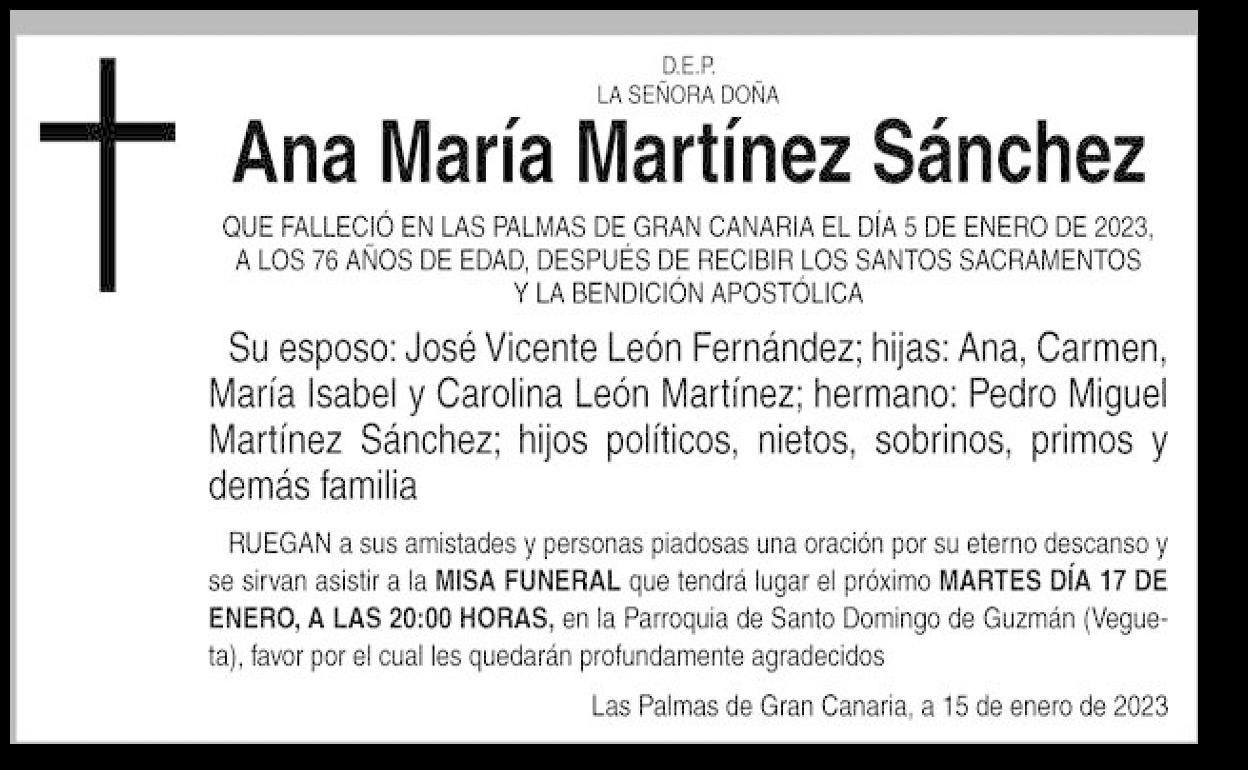 D.E.P.
LA SEÑORA DOÑA

Ana María Martínez Sánchez

QUE FALLECIÓ EN LAS PALMAS DE GRAN CANARIA EL DÍA 5 DE ENERO DE 2023, A LOS 76 AÑOS DE EDAD, DESPUÉS DE RECIBIR LOS SANTOS SACRAMENTOS Y LA BENDICIÓN APOSTÓLICA

Su esposo: José Vicente León Fernández; hijas: Ana, Carmen, María Isabel y Carolina León Martínez; hermano: Pedro Miguel Martínez Sánchez; hijos políticos, nietos, sobrinos, primos y demás familia

RUEGAN a sus amistades y personas piadosas una oración por su eterno descanso y se sirvan asistir a la MISA FUNERAL que tendrá lugar el próximo MARTES DÍA 17 DE ENERO, A LAS 20:00 HORAS, en la Parroquia de Santo Domingo de Guzmán (Vegueta), favor por el cual les quedarán profundamente agradecidos

Las Palmas de Gran Canaria, a 15 de enero de 2023